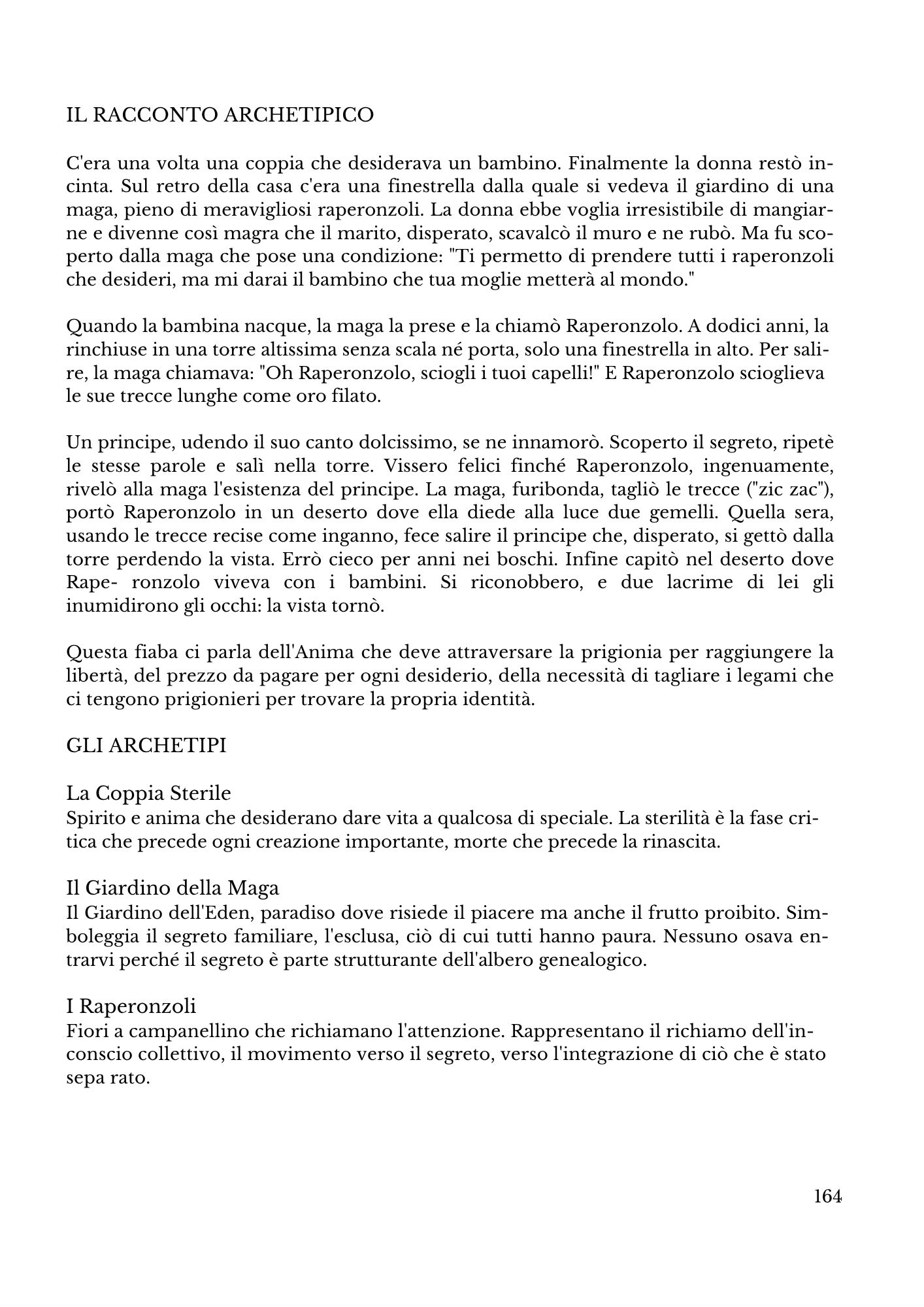 IL RACCONTO ARCHETIPICO

C'era una volta una coppia che desiderava un bambino. Finalmente la donna restò incinta. Sul retro della casa c'era una finestrella dalla quale si vedeva il giardino di una maga, pieno di meravigliosi raperonzoli. La donna ebbe voglia irresistibile di mangiarne e divenne così magra che il marito, disperato, scavalcò il muro e ne rubò. Ma fu scoperto dalla maga che pose una condizione: "Ti permetto di prendere tutti i raperonzoli che desideri, ma mi darai il bambino che tua moglie metterà al mondo."

Quando la bambina nacque, la maga la prese e la chiamò Raperonzolo. A dodici anni, la rinchiuse in una torre altissima senza scala né porta, solo una finestrella in alto. Per salire, la maga chiamava: "Oh Raperonzolo, sciogli i tuoi capelli!" E Raperonzolo scioglieva le sue trecce lunghe come oro filato.

Un principe, udendo il suo canto dolcissimo, se ne innamorò. Scoperto il segreto, ripetè le stesse parole e salì nella torre. Vissero felici finché Raperonzolo, ingenuamente, rivelò alla maga l'esistenza del principe. La maga, furibonda, tagliò le trecce ("zic zac"), portò Raperonzolo in un deserto dove ella diede alla luce due gemelli. Quella sera, usando le trecce recise come inganno, fece salire il principe che, disperato, si gettò dalla torre perdendo la vista. Errò cieco per anni nei boschi. Infine capitò nel deserto dove Rape- ronzolo viveva con i bambini. Si riconobbero, e due lacrime di lei gli inumidirono gli occhi: la vista tornò.

Questa fiaba ci parla dell'Anima che deve attraversare la prigionia per raggiungere la libertà, del prezzo da pagare per ogni desiderio, della necessità di tagliare i legami che ci tengono prigionieri per trovare la propria identità.

GLI ARCHETIPI

La Coppia Sterile
Spirito e anima che desiderano dare vita a qualcosa di speciale. La sterilità è la fase critica che precede ogni creazione importante, morte che precede la rinascita.

Il Giardino della Maga
Il Giardino dell'Eden, paradiso dove risiede il piacere ma anche il frutto proibito. Simboleggia il segreto familiare, l'esclusa, ciò di cui tutti hanno paura. Nessuno osava entrarvi perché il segreto è parte strutturante dell'albero genealogico.

I Raperonzoli
Fiori a campanellino che richiamano l'attenzione. Rappresentano il richiamo dell'inconscio collettivo, il movimento verso il segreto, verso l'integrazione di ciò che è stato sepa rato.

164